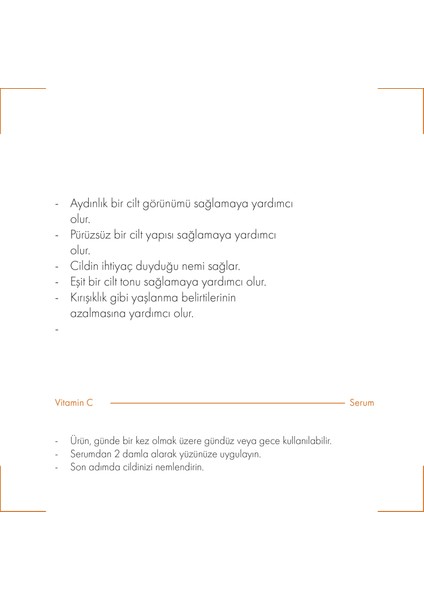 - Aydınlık bir cilt görünümü sağlamaya yardımcı olur.
- Pürüzsüz bir cilt yapısı sağlamaya yardımcı olur.
- Cildin ihtiyaç duyduğu nemi sağlar.
- Eşit bir cilt tonu sağlamaya yardımcı olur.
- Kırışıklık gibi yaşlanma belirtilerinin azalmasına yardımcı olur.
-

Vitamin C Serum

- Ürün, günde bir kez olmak üzere gündüz veya gece kullanılabilir.
- Serumdan 2 damla alarak yüzünüze uygulayın.
- Son adımda cildinizi nemlendirin.